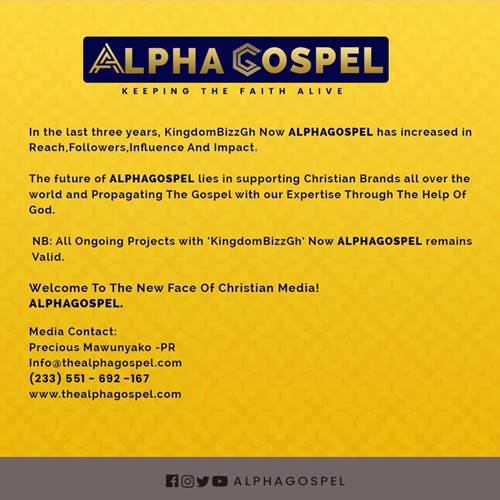 ALPHA GOSPEL
KEEPING THE FAITH ALIVE

In the last three years, KingdomBizzGh Now ALPHAGOSPEL has increased in Reach,Followers,Influence And Impact.

The future of ALPHAGOSPEL lies in supporting Christian Brands all over the world and Propagating The Gospel with our Expertise Through The Help Of God.

NB: All Ongoing Projects with 'KingdomBizzGh' Now ALPHAGOSPEL remains Valid.

Welcome To The New Face Of Christian Media!
ALPHAGOSPEL.

Media Contact:
Precious Mawunyako -PR
Info@thealphagospel.com
(233) 551 - 692 -167
www.thealphagospel.com

ALPHAGOSPEL